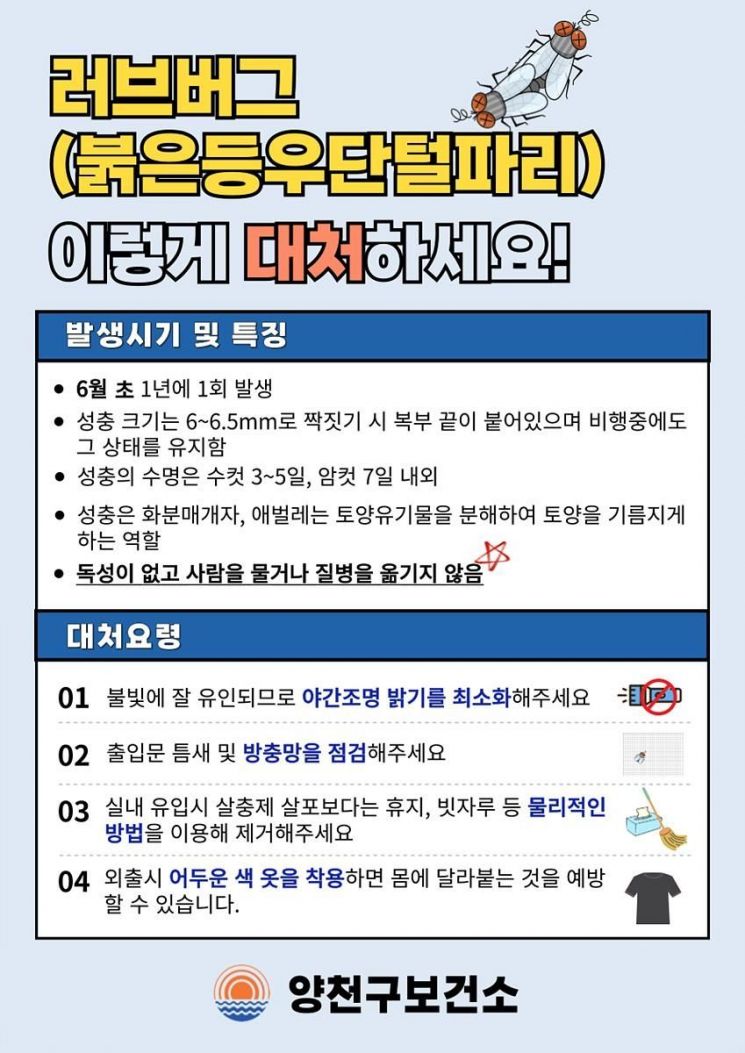 러브버그
(붉은등우단털파리)
이렇게 대처하세요!

발생시기 및 특징

• 6월 초 1년에 1회 발생
• 성충 크기는 6~6.5mm로 짝짓기 시 복부 끝이 붙어있으며 비행중에도 그 상태를 유지함
• 성충의 수명은 수컷 3~5일, 암컷 7일 내외
• 성충은 화분매개자, 애벌레는 토양유기물을 분해하여 토양을 기름지게 하는 역할
• 독성이 없고 사람을 물거나 질병을 옮기지 않음

대처요령

01 불빛에 잘 유인되므로 야간조명 밝기를 최소화해주세요

02 출입문 틈새 및 방충망을 점검해주세요

03 실내 유입시 살충제 살포보다는 휴지, 빗자루 등 물리적인 방법을 이용해 제거해주세요

04 외출시 어두운 색 옷을 착용하면 몸에 달라붙는 것을 예방할 수 있습니다.

양천구보건소